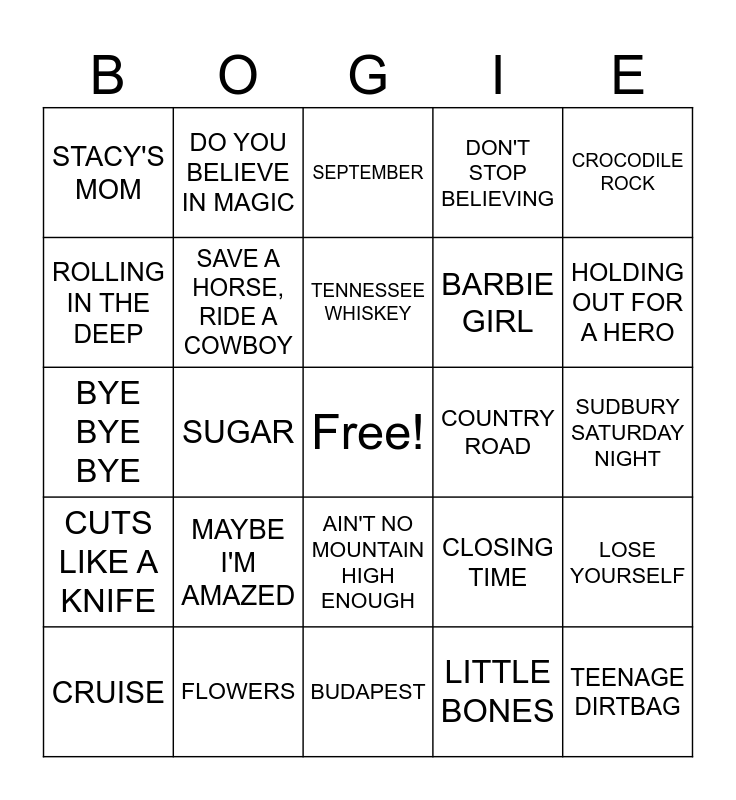 | B | O | G | I | E |
|---|---|---|---|---|
| STACY'S MOM | DO YOU BELIEVE IN MAGIC | SEPTEMBER | DON'T STOP BELIEVING | CROCODILE ROCK |
| ROLLING IN THE DEEP | SAVE A HORSE, RIDE A COWBOY | TENNESSEE WHISKEY | BARBIE GIRL | HOLDING OUT FOR A HERO |
| BYE BYE BYE | SUGAR | Free! | COUNTRY ROAD | SUDBURY SATURDAY NIGHT |
| CUTS LIKE A KNIFE | MAYBE I'M AMAZED | AIN'T NO MOUNTAIN HIGH ENOUGH | CLOSING TIME | LOSE YOURSELF |
| CRUISE | FLOWERS | BUDAPEST | LITTLE BONES | TEENAGE DIRTBAG |